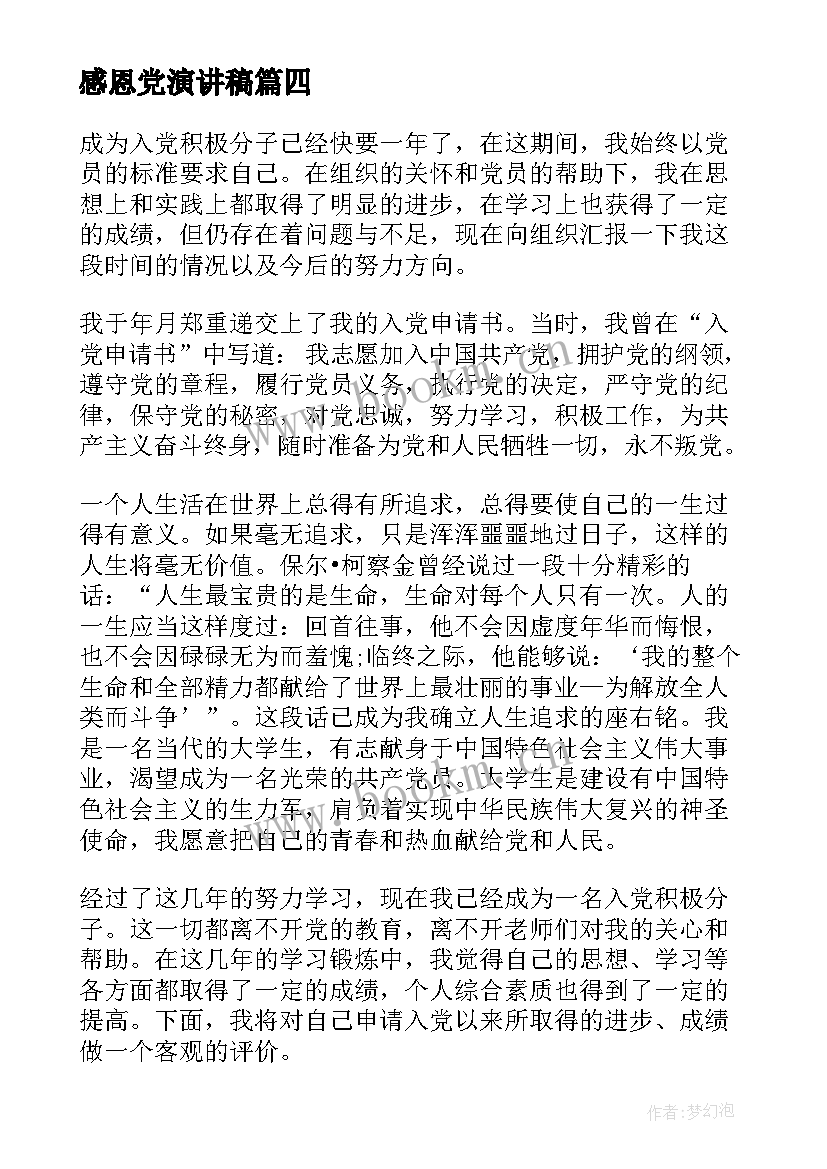 感恩党演讲稿篇四

成为入党积极分子已经快要一年了，在这期间，我始终以党员的标准要求自己。在组织的关怀和党员的帮助下，我在思想上和实践上都取得了明显的进步，在学习上也获得了一定的成绩，但仍存在着问题与不足，现在向组织汇报一下我这段时间的情况以及今后的努力方向。

我于年月郑重递交上了我的入党申请书。当时，我曾在“入党申请书”中写道：我志愿加入中国共产党，拥护党的纲领，遵守党的章程，履行党员义务，执行党的决定，严守党的纪律，保守党的秘密，对党忠诚，努力学习，积极工作，为共产主义奋斗终身，随时准备为党和人民牺牲一切，永不叛党。

一个人生活在世界上总得有所追求，总得要使自己的一生过得有意义。如果毫无追求，只是浑浑噩噩地过日子，这样的人生将毫无价值。保尔•柯察金曾经说过一段十分精彩的话：“人生最宝贵的是生命，生命对每个人只有一次。人的一生应当这样度过：回首往事，他不会因虚度年华而悔恨，也不会因碌碌无为而羞愧;临终之际，他能够说：‘我的整个生命和全部精力都献给了世界上最壮丽的事业一为解放全人类而斗争’”。这段话已成为我确立人生追求的座右铭。我是一名当代的大学生，有志献身于中国特色社会主义伟大事业，渴望成为一名光荣的共产党员。大学生是建设有中国特色社会主义的生力军，肩负着实现中华民族伟大复兴的神圣使命，我愿意把自己的青春和热血献给党和人民。

经过了这几年的努力学习，现在我已经成为一名入党积极分子。这一切都离不开党的教育，离不开老师们对我的关心和帮助。在这几年的学习锻炼中，我觉得自己的思想、学习等各方面都取得了一定的成绩，个人综合素质也得到了一定的提高。下面，我将对自己申请入党以来所取得的进步、成绩做一个客观的评价。

作者：梦幻泡